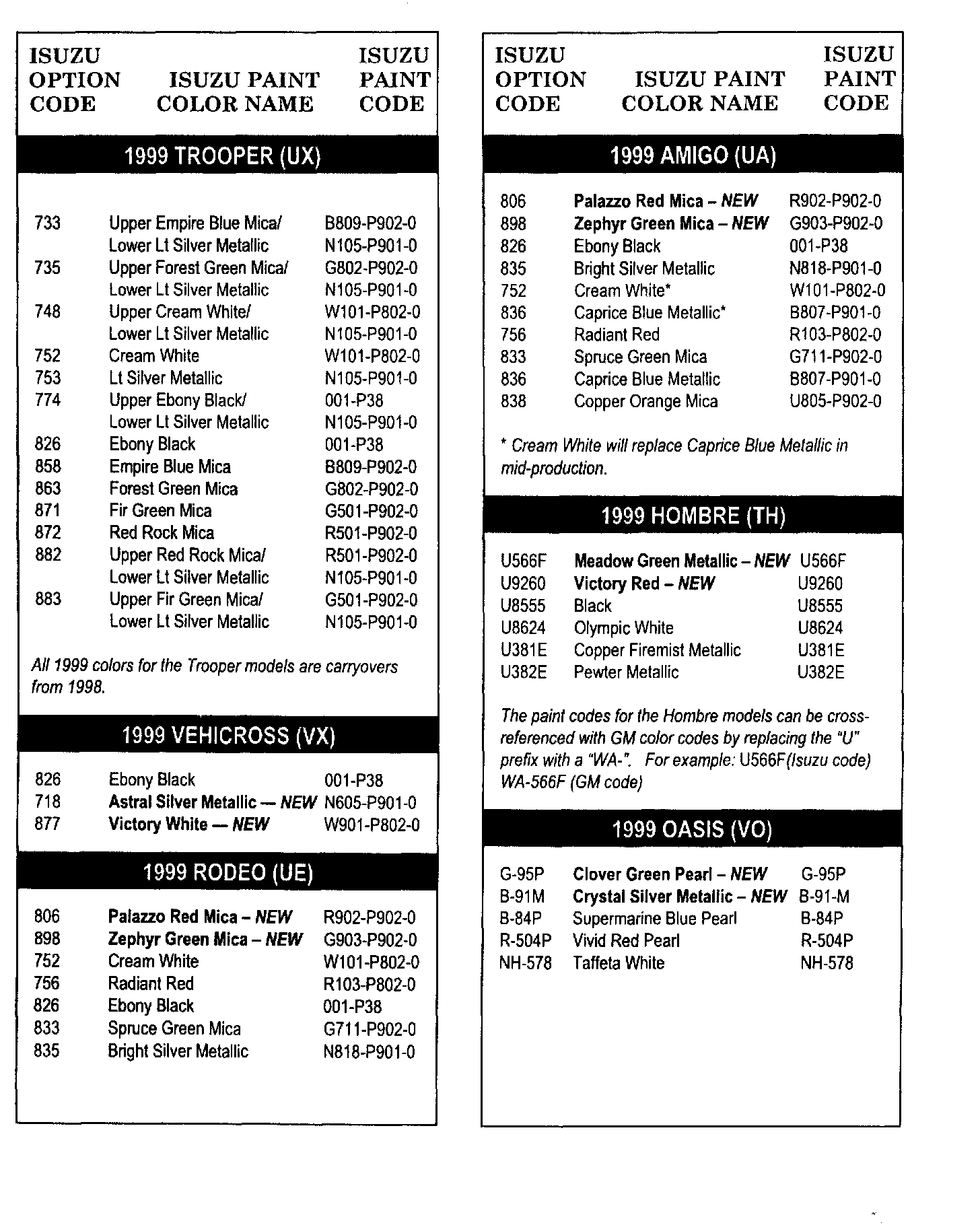 | ISUZU OPTION CODE | ISUZU PAINT COLOR NAME | ISUZU PAINT CODE |
|---|---|---|

1999 TROOPER (UX)

| | | |
|---|---|---|
| 733 | Upper Empire Blue Mica/ | B809-P902-0 |
| | Lower Lt Silver Metallic | N105-P901-0 |
| 735 | Upper Forest Green Mica/ | G802-P902-0 |
| | Lower Lt Silver Metallic | N105-P901-0 |
| 748 | Upper Cream White/ | W101-P802-0 |
| | Lower Lt Silver Metallic | N105-P901-0 |
| 752 | Cream White | W101-P802-0 |
| 753 | Lt Silver Metallic | N105-P901-0 |
| 774 | Upper Ebony Black/ | 001-P38 |
| | Lower Lt Silver Metallic | N105-P901-0 |
| 826 | Ebony Black | 001-P38 |
| 858 | Empire Blue Mica | B809-P902-0 |
| 863 | Forest Green Mica | G802-P902-0 |
| 871 | Fir Green Mica | G501-P902-0 |
| 872 | Red Rock Mica | R501-P902-0 |
| 882 | Upper Red Rock Mica/ | R501-P902-0 |
| | Lower Lt Silver Metallic | N105-P901-0 |
| 883 | Upper Fir Green Mica/ | G501-P902-0 |
| | Lower Lt Silver Metallic | N105-P901-0 |

All 1999 colors for the Trooper models are carryovers from 1998.

1999 VEHICROSS (VX)

| | | |
|---|---|---|
| 826 | Ebony Black | 001-P38 |
| 718 | Astral Silver Metallic — NEW | N605-P901-0 |
| 877 | Victory White — NEW | W901-P802-0 |

1999 RODEO (UE)

| | | |
|---|---|---|
| 806 | Palazzo Red Mica – NEW | R902-P902-0 |
| 898 | Zephyr Green Mica – NEW | G903-P902-0 |
| 752 | Cream White | W101-P802-0 |
| 756 | Radiant Red | R103-P802-0 |
| 826 | Ebony Black | 001-P38 |
| 833 | Spruce Green Mica | G711-P902-0 |
| 835 | Bright Silver Metallic | N818-P901-0 |

| ISUZU OPTION CODE | ISUZU PAINT COLOR NAME | ISUZU PAINT CODE |
|---|---|---|

1999 AMIGO (UA)

| | | |
|---|---|---|
| 806 | Palazzo Red Mica – NEW | R902-P902-0 |
| 898 | Zephyr Green Mica – NEW | G903-P902-0 |
| 826 | Ebony Black | 001-P38 |
| 835 | Bright Silver Metallic | N818-P901-0 |
| 752 | Cream White* | W101-P802-0 |
| 836 | Caprice Blue Metallic* | B807-P901-0 |
| 756 | Radiant Red | R103-P802-0 |
| 833 | Spruce Green Mica | G711-P902-0 |
| 836 | Caprice Blue Metallic | B807-P901-0 |
| 838 | Copper Orange Mica | U805-P902-0 |

* Cream White will replace Caprice Blue Metallic in mid-production.

1999 HOMBRE (TH)

| | | |
|---|---|---|
| U566F | Meadow Green Metallic – NEW | U566F |
| U9260 | Victory Red – NEW | U9260 |
| U8555 | Black | U8555 |
| U8624 | Olympic White | U8624 |
| U381E | Copper Firemist Metallic | U381E |
| U382E | Pewter Metallic | U382E |

The paint codes for the Hombre models can be cross-referenced with GM color codes by replacing the "U" prefix with a "WA-". For example: U566F(Isuzu code) WA-566F (GM code)

1999 OASIS (VO)

| | | |
|---|---|---|
| G-95P | Clover Green Pearl – NEW | G-95P |
| B-91M | Crystal Silver Metallic – NEW | B-91-M |
| B-84P | Supermarine Blue Pearl | B-84P |
| R-504P | Vivid Red Pearl | R-504P |
| NH-578 | Taffeta White | NH-578 |